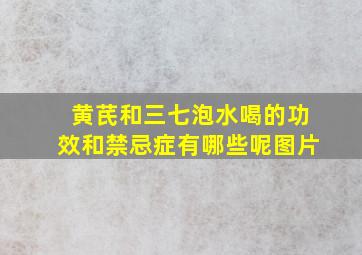 黄芪和三七泡水喝的功效和禁忌症有哪些呢图片